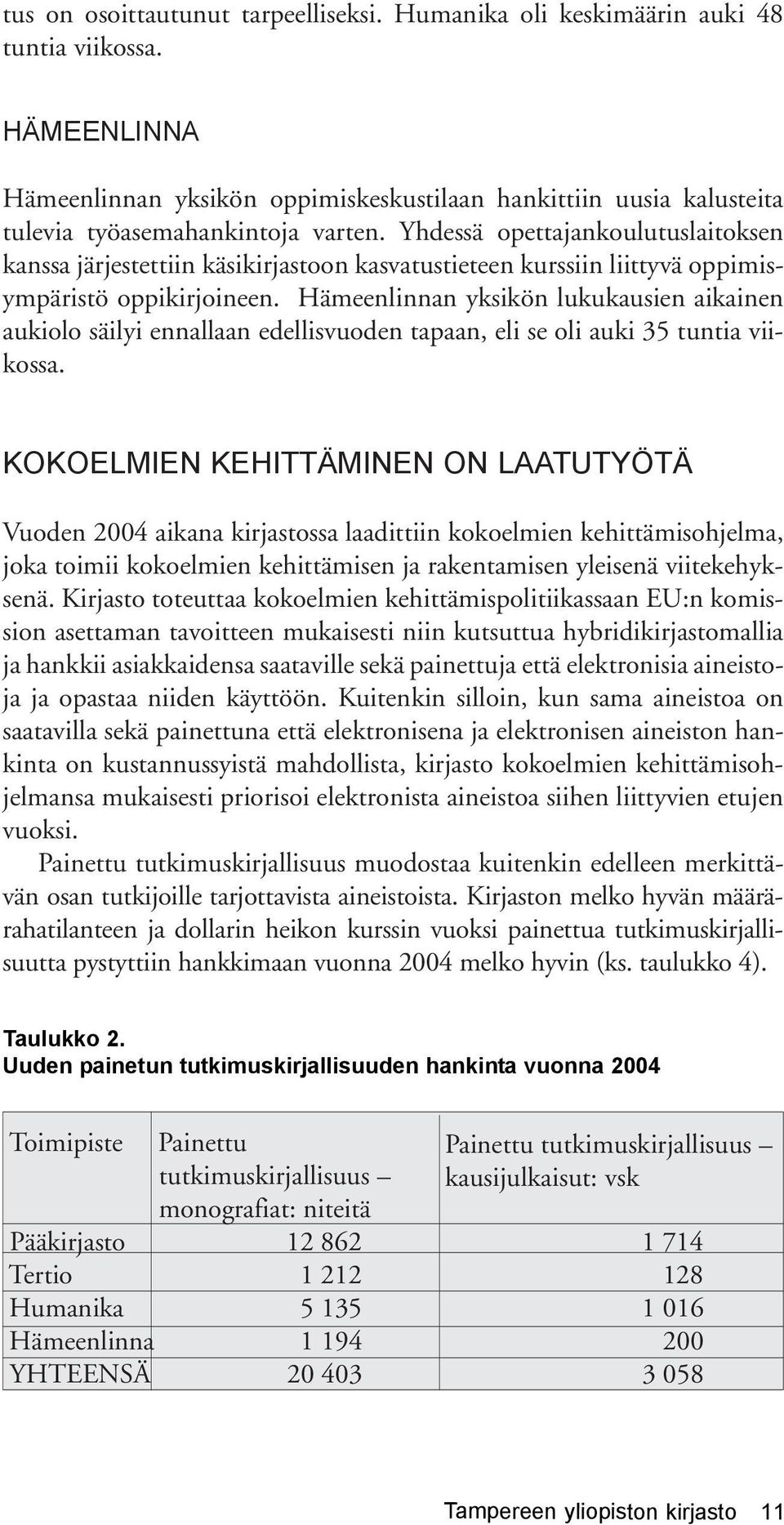 tus on osoittautunut tarpeelliseksi. Humanika oli keskimäärin auki 48 tuntia viikossa.

HÄMEENLINNA

Hämeenlinnan yksikön oppimiskeskustilaan hankittiin uusia kalusteita tulevia työasemahankintoja varten. Yhdessä opettajankoulutuslaitoksen kanssa järjestettiin käsikirjastoon kasvatustieteen kurssiin liittyvä oppimisympäristö oppikirjoineen. Hämeenlinnan yksikön lukukausien aikainen aukiolo säilyi ennallaan edellisvuoden tapaan, eli se oli auki 35 tuntia viikossa.

KOKOELMIEN KEHITTÄMINEN ON LAATUTYÖTÄ

Vuoden 2004 aikana kirjastossa laadittiin kokoelmien kehittämisohjelma, joka toimii kokoelmien kehittämisen ja rakentamisen yleisenä viitekehyksenä. Kirjasto toteuttaa kokoelmien kehittämispolitiikassaan EU:n komission asettaman tavoitteen mukaisesti niin kutsuttua hybridikirjastomallia ja hankkii asiakkaidensa saataville sekä painettuja että elektronisia aineistoja ja opastaa niiden käyttöön. Kuitenkin silloin, kun sama aineistoa on saatavilla sekä painettuna että elektronisena ja elektronisen aineiston hankinta on kustannussyistä mahdollista, kirjasto kokoelmien kehittämisohjelmansa mukaisesti priorisoi elektronista aineistoa siihen liittyvien etujen vuoksi.

Painettu tutkimuskirjallisuus muodostaa kuitenkin edelleen merkittävän osan tutkijoille tarjottavista aineistoista. Kirjaston melko hyvän määrärahatilanteen ja dollarin heikon kurssin vuoksi painettua tutkimuskirjallisuutta pystyttiin hankkimaan vuonna 2004 melko hyvin (ks. taulukko 4).

Taulukko 2.
Uuden painetun tutkimuskirjallisuuden hankinta vuonna 2004

| Toimipiste | Painettu tutkimuskirjallisuus – monografiat: niteitä | Painettu tutkimuskirjallisuus – kausijulkaisut: vsk |
|---|---|---|
| Pääkirjasto | 12 862 | 1 714 |
| Tertio | 1 212 | 128 |
| Humanika | 5 135 | 1 016 |
| Hämeenlinna | 1 194 | 200 |
| YHTEENSÄ | 20 403 | 3 058 |

Tampereen yliopiston kirjasto 11